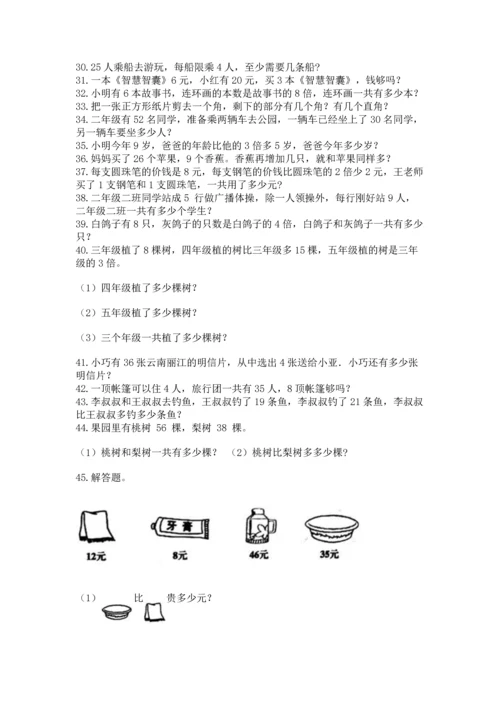 30.25 人乘船去游玩，每船限乘 4 人，至少需要几条船？
31.一本《智慧智囊》6 元，小红有 20 元，买 3 本《智慧智囊》，钱够吗？
32.小明有 6 本故事书，连环画的本数是故事书的 8 倍，连环画一共有多少本？
33.把一张正方形纸片剪去一个角，剩下的部分有几个角？有几个直角？
34.二年级有 52 名同学，准备乘两辆车去公园，一辆车已经坐上了 30 名同学，另一辆车要坐多少人？
35.小明今年 9 岁，爸爸的年龄比他的 3 倍多 5 岁，爸爸今年多少岁？
36.妈妈买了 26 个苹果，9 个香蕉。香蕉再增加几只，就和苹果同样多？
37.每支圆珠笔的价钱是 8 元，每支钢笔的价钱比圆珠笔的 2 倍少 2 元，王老师买了 1 支钢笔和 1 支圆珠笔，一共用了多少元？
38.二年级二班同学站成 5 行做广播体操，除一人领操外，每行刚好站 9 人，二年级二班一共有多少个学生？
39.白鸽子有 8 只，灰鸽子的只数是白鸽子的 4 倍，白鸽子和灰鸽子一共有多少只？
40.三年级植了 8 棵树，四年级植的树比三年级多 15 棵，五年级植的树是三年级的 3 倍。

（1）四年级植了多少棵树？

（2）五年级植了多少棵树？

（3）三个年级一共植了多少棵树？

41.小巧有 36 张云南丽江的明信片，从中选出 4 张送给小亚。小巧还有多少张明信片？
42.一顶帐篷可以住 4 人，旅行团一共有 35 人，8 顶帐篷够吗？
43.李叔叔和王叔叔去钓鱼，王叔叔钓了 19 条鱼，李叔叔钓了 21 条鱼，李叔叔比王叔叔多钓多少条鱼？
44.果园里有桃树 56 棵，梨树 38 棵。

（1）桃树和梨树一共有多少棵？ （2）桃树比梨树多多少棵？

45.解答题。

牙膏

12元 8元 46元 35元

（1） 比 贵多少元？